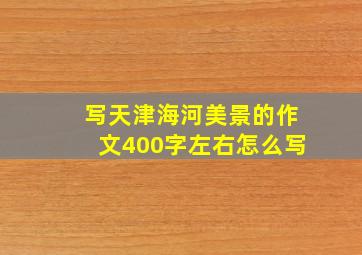 写天津海河美景的作文400字左右怎么写